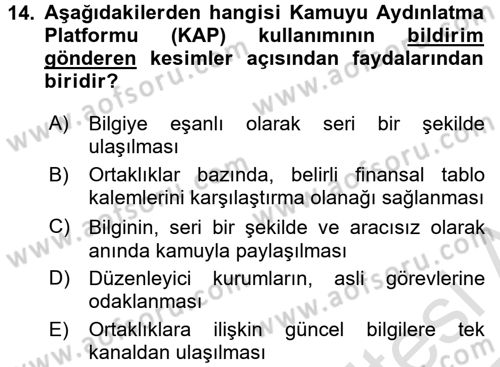 14. Aşağıdakilerden hangisi Kamuyu Aydınlatma Platformu (KAP) kullanımının bildirim gönderen kesimler açısından faydalarından biridir?

A) Bilgiye eşanlı olarak seri bir şekilde ulaşılması
B) Ortaklıklar bazında, belirli finansal tablo kalemlerini karşılaştırma olanağı sağlanması
C) Bilginin, seri bir şekilde ve aracısız olarak anında kamuyla paylaşılması
D) Düzenleyici kurumların, asli görevlerine odaklanması
E) Ortaklıklara ilişkin güncel bilgilere tek kanaldan ulaşılması

www.aofsoru.com